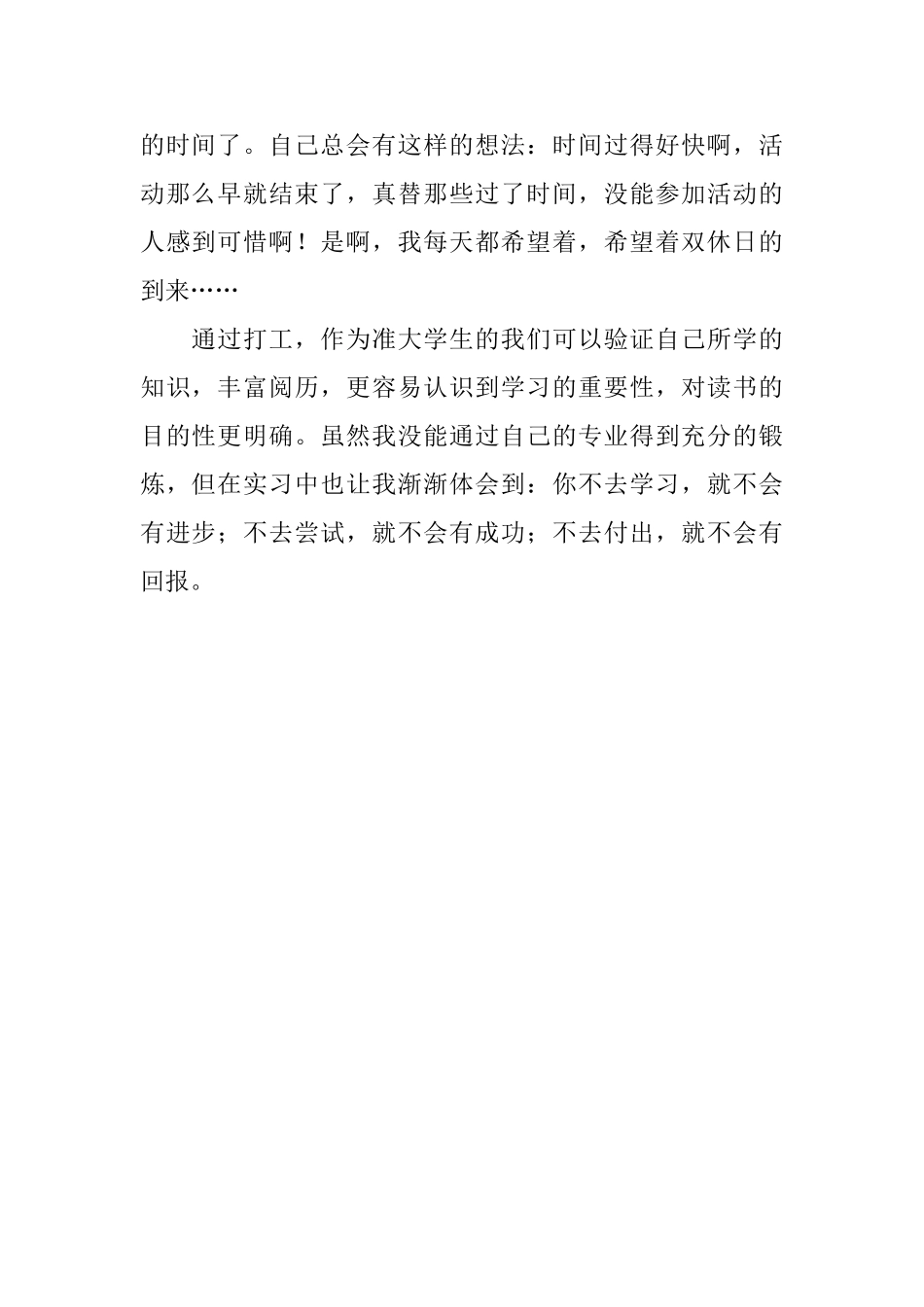 的时间了。自己总会有这样的想法：时间过得好快啊，活动那么早就结束了，真替那些过了时间，没能参加活动的人感到可惜啊！是啊，我每天都希望着，希望着双休日的到来……

通过打工，作为准大学生的我们可以验证自己所学的知识，丰富阅历，更容易认识到学习的重要性，对读书的目的性更明确。虽然我没能通过自己的专业得到充分的锻炼，但在实习中也让我渐渐体会到：你不去学习，就不会有进步；不去尝试，就不会有成功；不去付出，就不会有回报。